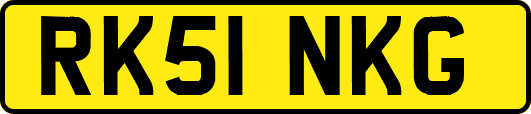 RK51 NKG